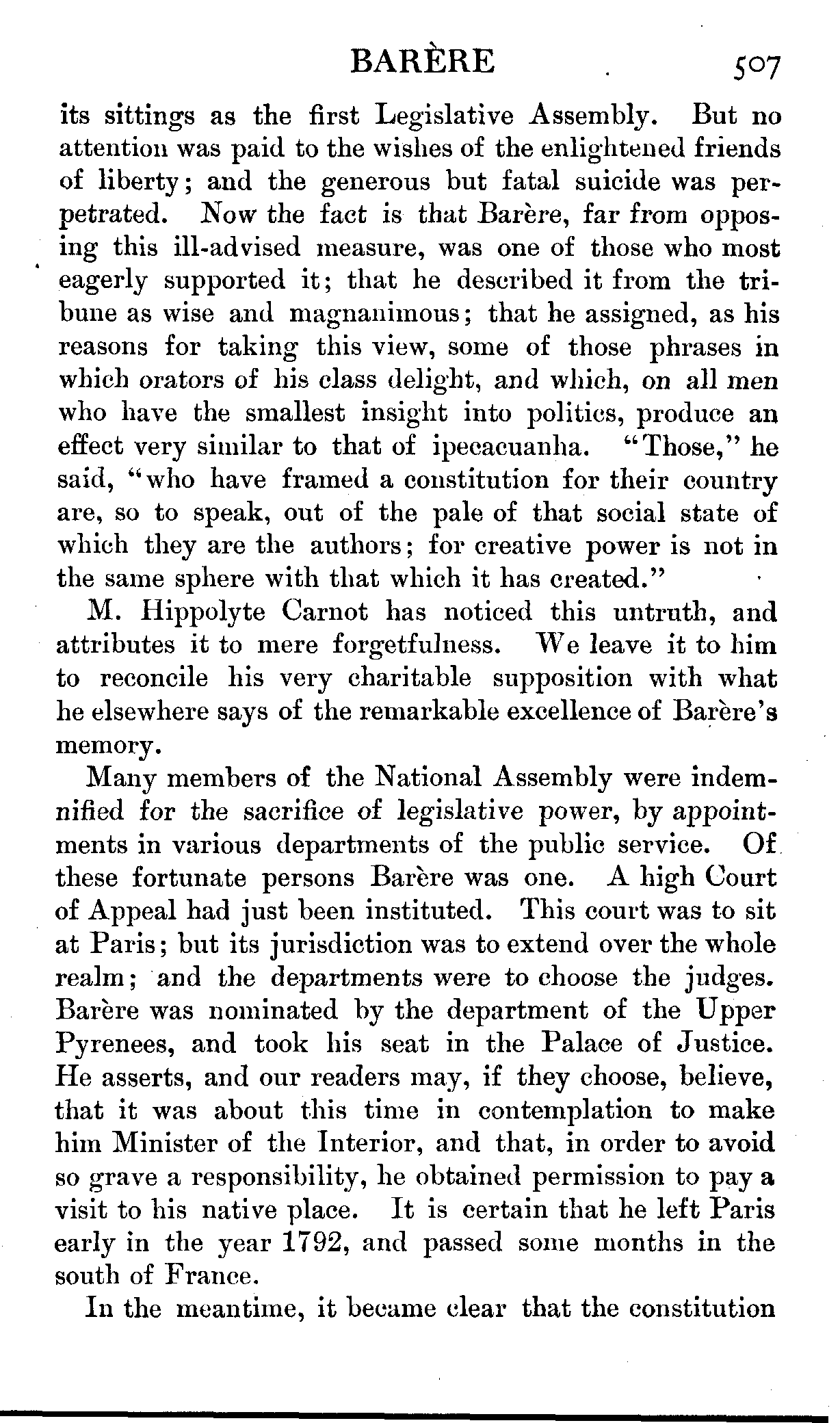 BARÈRE 507

its sittings as the first Legislative Assembly. But no attention was paid to the wishes of the enlightened friends of liberty; and the generous but fatal suicide was perpetrated. Now the fact is that Barère, far from opposing this ill-advised measure, was one of those who most eagerly supported it; that he described it from the tribune as wise and magnanimous; that he assigned, as his reasons for taking this view, some of those phrases in which orators of his class delight, and which, on all men who have the smallest insight into politics, produce an effect very similar to that of ipecacuanha. "Those," he said, "who have framed a constitution for their country are, so to speak, out of the pale of that social state of which they are the authors; for creative power is not in the same sphere with that which it has created."

M. Hippolyte Carnot has noticed this untruth, and attributes it to mere forgetfulness. We leave it to him to reconcile his very charitable supposition with what he elsewhere says of the remarkable excellence of Barère's memory.

Many members of the National Assembly were indemnified for the sacrifice of legislative power, by appointments in various departments of the public service. Of these fortunate persons Barère was one. A high Court of Appeal had just been instituted. This court was to sit at Paris; but its jurisdiction was to extend over the whole realm; and the departments were to choose the judges. Barère was nominated by the department of the Upper Pyrenees, and took his seat in the Palace of Justice. He asserts, and our readers may, if they choose, believe, that it was about this time in contemplation to make him Minister of the Interior, and that, in order to avoid so grave a responsibility, he obtained permission to pay a visit to his native place. It is certain that he left Paris early in the year 1792, and passed some months in the south of France.

In the meantime, it became clear that the constitution